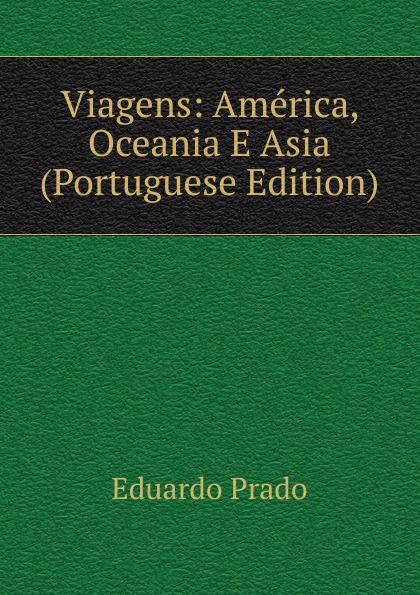 Viagens: América, Oceania E Asia (Portuguese Edition)

Eduardo Prado